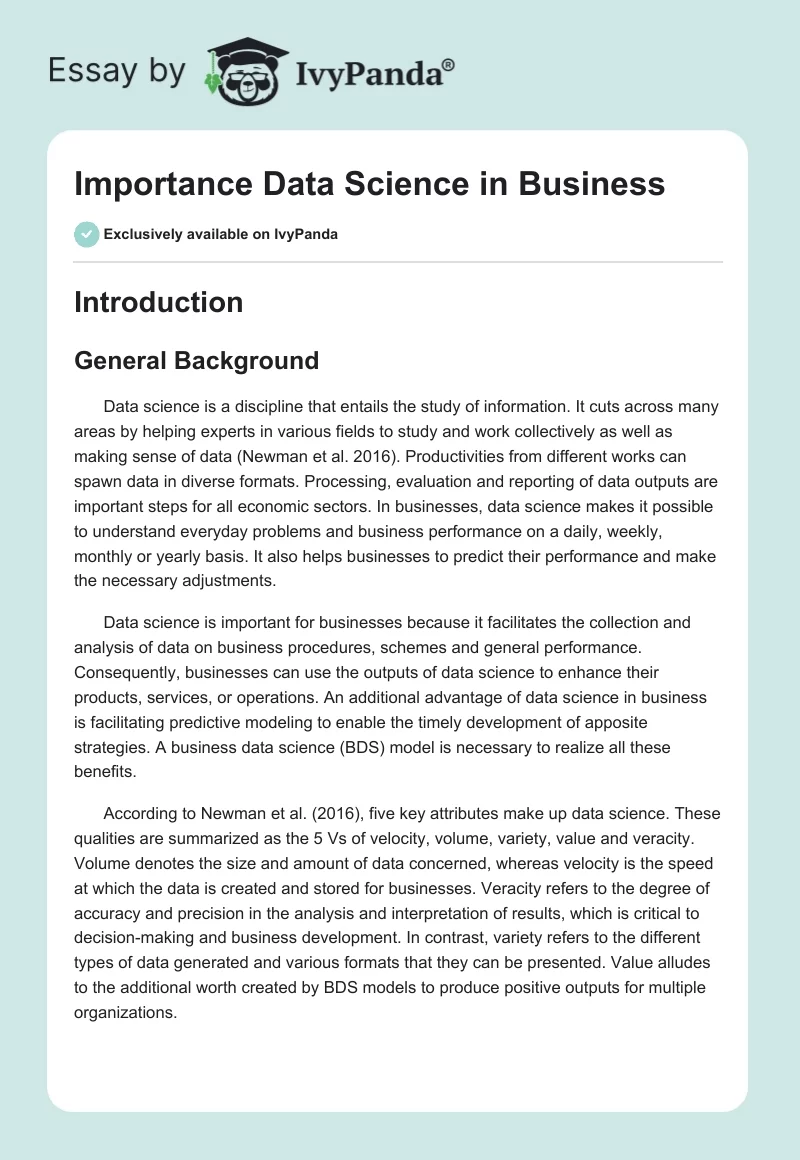 Essay by IvyPanda®

Importance Data Science in Business

Exclusively available on IvyPanda

Introduction

General Background

Data science is a discipline that entails the study of information. It cuts across many areas by helping experts in various fields to study and work collectively as well as making sense of data (Newman et al. 2016). Productivities from different works can spawn data in diverse formats. Processing, evaluation and reporting of data outputs are important steps for all economic sectors. In businesses, data science makes it possible to understand everyday problems and business performance on a daily, weekly, monthly or yearly basis. It also helps businesses to predict their performance and make the necessary adjustments.

Data science is important for businesses because it facilitates the collection and analysis of data on business procedures, schemes and general performance. Consequently, businesses can use the outputs of data science to enhance their products, services, or operations. An additional advantage of data science in business is facilitating predictive modeling to enable the timely development of apposite strategies. A business data science (BDS) model is necessary to realize all these benefits.

According to Newman et al. (2016), five key attributes make up data science. These qualities are summarized as the 5 Vs of velocity, volume, variety, value and veracity. Volume denotes the size and amount of data concerned, whereas velocity is the speed at which the data is created and stored for businesses. Veracity refers to the degree of accuracy and precision in the analysis and interpretation of results, which is critical to decision-making and business development. In contrast, variety refers to the different types of data generated and various formats that they can be presented. Value alludes to the additional worth created by BDS models to produce positive outputs for multiple organizations.